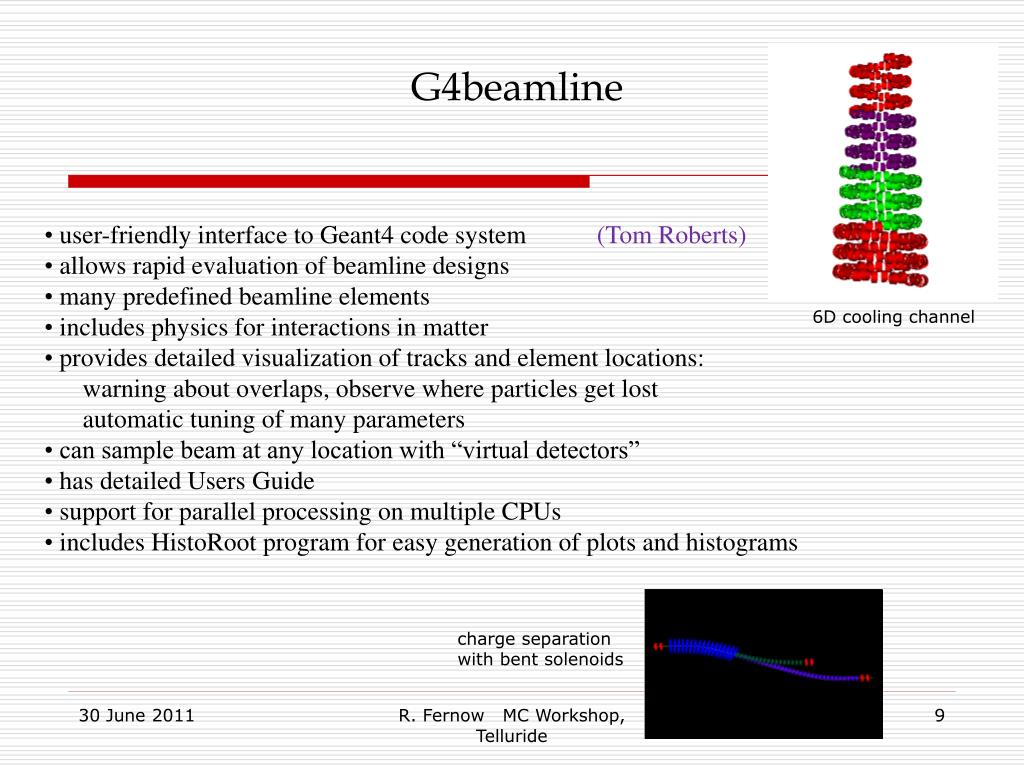 G4beamline

• user-friendly interface to Geant4 code system (Tom Roberts)
• allows rapid evaluation of beamline designs
• many predefined beamline elements
• includes physics for interactions in matter
• provides detailed visualization of tracks and element locations:
warning about overlaps, observe where particles get lost
automatic tuning of many parameters
• can sample beam at any location with “virtual detectors”
• has detailed Users Guide
• support for parallel processing on multiple CPUs
• includes HistoRoot program for easy generation of plots and histograms

6D cooling channel

charge separation with bent solenoids

30 June 2011

R. Fernow MC Workshop, Telluride

9